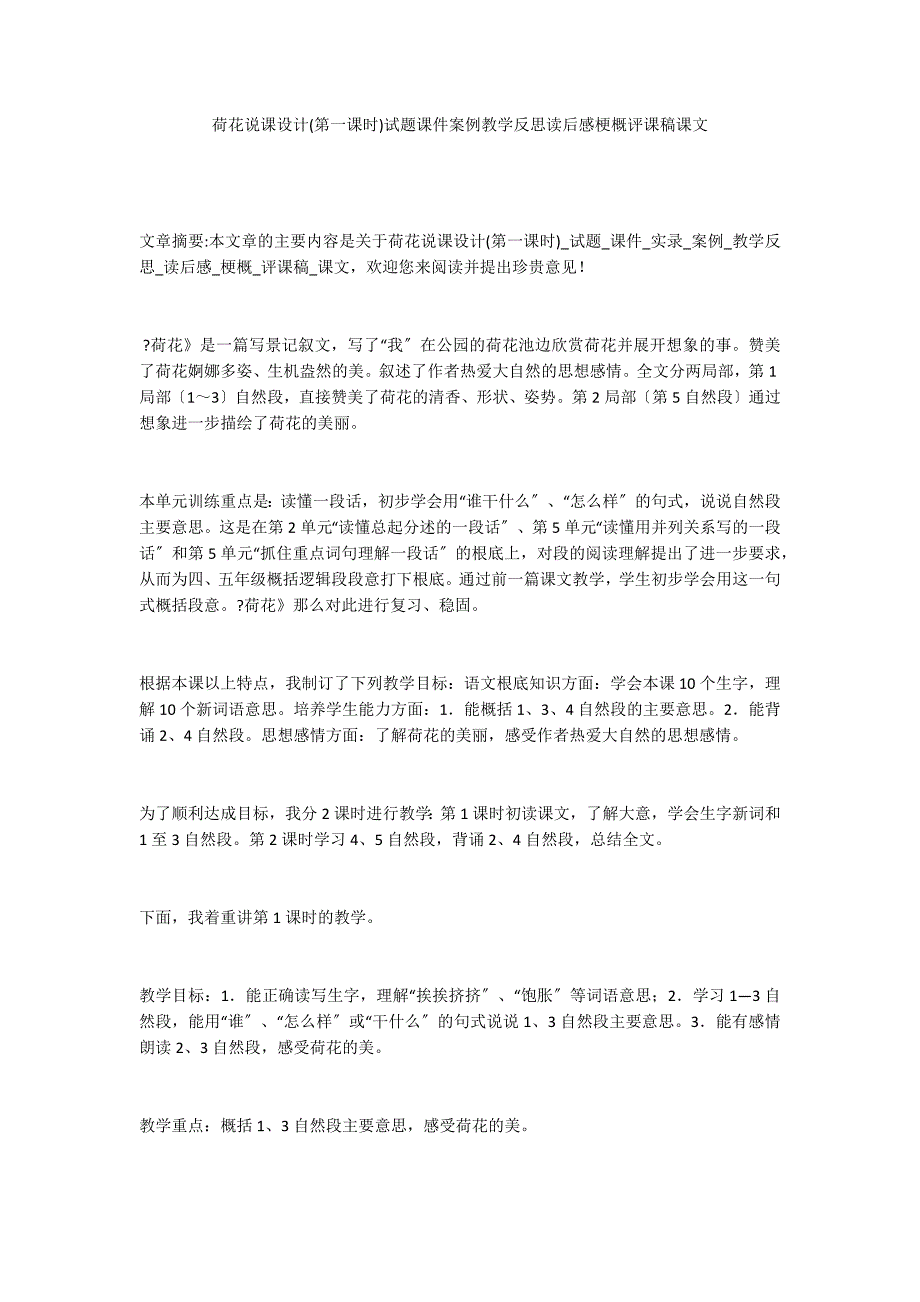 荷花说课设计(第一课时)试题课件案例教学反思读后感梗概评课稿课文

文章摘要:本文章的主要内容是关于荷花说课设计(第一课时)_试题_课件_实录_案例_教学反思_读后感_梗概_评课稿_课文，欢迎您来阅读并提出珍贵意见！

?荷花》是一篇写景记叙文，写了“我〞在公园的荷花池边欣赏荷花并展开想象的事。赞美了荷花婀娜多姿、生机盎然的美。叙述了作者热爱大自然的思想感情。全文分两局部，第1局部〔1～3〕自然段，直接赞美了荷花的清香、形状、姿势。第2局部〔第5自然段〕通过想象进一步描绘了荷花的美丽。

本单元训练重点是：读懂一段话，初步学会用“谁干什么〞、“怎么样〞的句式，说说自然段主要意思。这是在第2单元“读懂总起分述的一段话〞、第5单元“读懂用并列关系写的一段话〞和第5单元“抓住重点词句理解一段话〞的根底上，对段的阅读理解提出了进一步要求，从而为四、五年级概括逻辑段段意打下根底。通过前一篇课文教学，学生初步学会用这一句式概括段意。?荷花》那么对此进行复习、稳固。

根据本课以上特点，我制订了下列教学目标：语文根底知识方面：学会本课10个生字，理解10个新词语意思。培养学生能力方面：1．能概括1、3、4自然段的主要意思。2．能背诵2、4自然段。思想感情方面：了解荷花的美丽，感受作者热爱大自然的思想感情。

为了顺利达成目标，我分2课时进行教学：第1课时初读课文，了解大意，学会生字新词和1至3自然段。第2课时学习4、5自然段，背诵2、4自然段，总结全文。

下面，我着重讲第1课时的教学。

教学目标：1．能正确读写生字，理解“挨挨挤挤〞、“饱胀〞等词语意思；2．学习1—3自然段，能用“谁〞、“怎么样〞或“干什么〞的句式说说1、3自然段主要意思。3．能有感情朗读2、3自然段，感受荷花的美。

教学重点：概括1、3自然段主要意思，感受荷花的美。